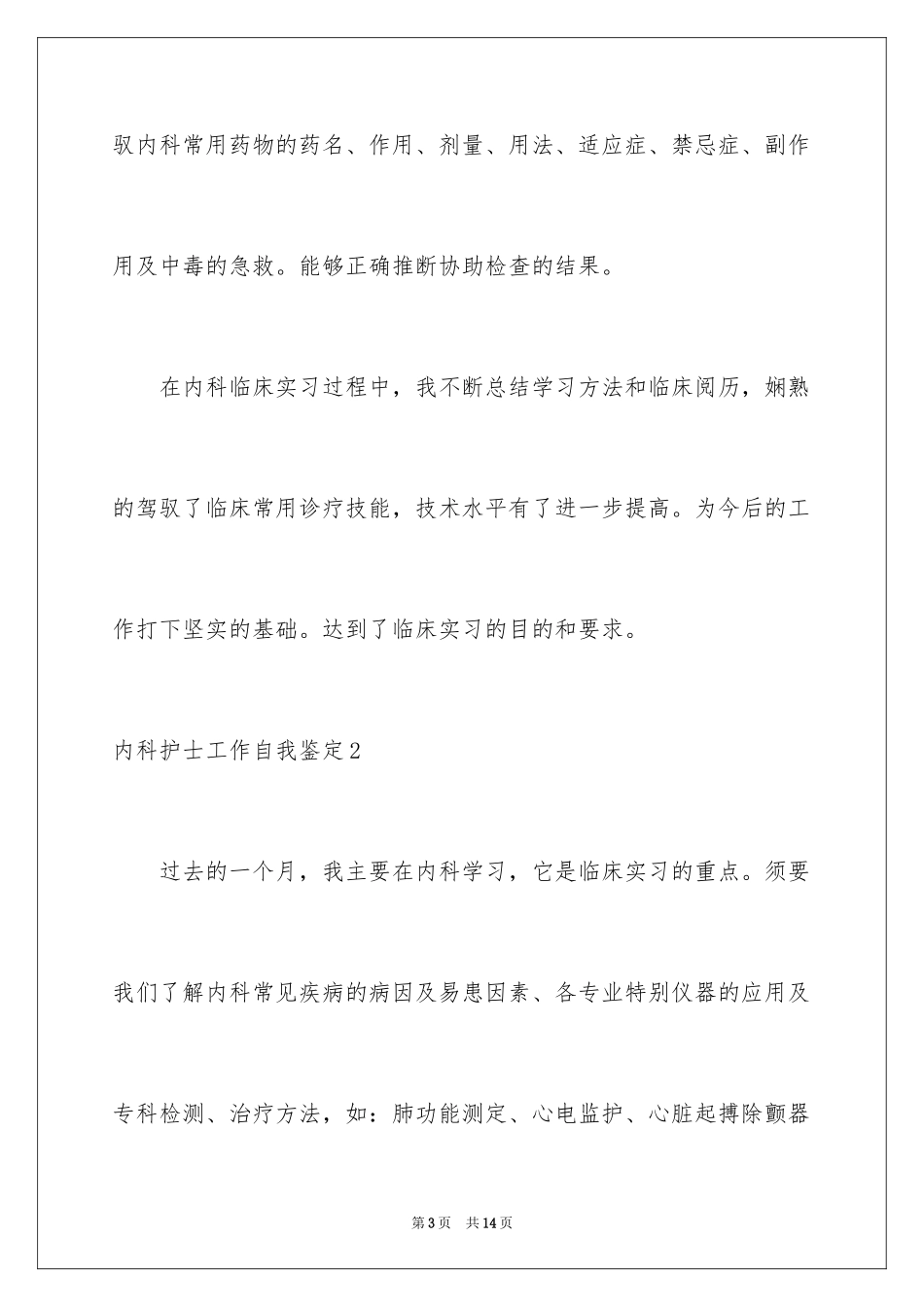 驭内科常用药物的药名、作用、剂量、用法、适应症、禁忌症、副作用及中毒的急救。能够正确推断协助检查的结果。

在内科临床实习过程中，我不断总结学习方法和临床阅历，娴熟的驾驭了临床常用诊疗技能，技术水平有了进一步提高。为今后的工作打下坚实的基础。达到了临床实习的目的和要求。

内科护士工作自我鉴定2

过去的一个月，我主要在内科学习，它是临床实习的重点。须要我们了解内科常见疾病的病因及易患因素、各专业特别仪器的应用及专科检测、治疗方法，如：肺功能测定、心电监护、心脏起搏除颤器

第3页　共14页